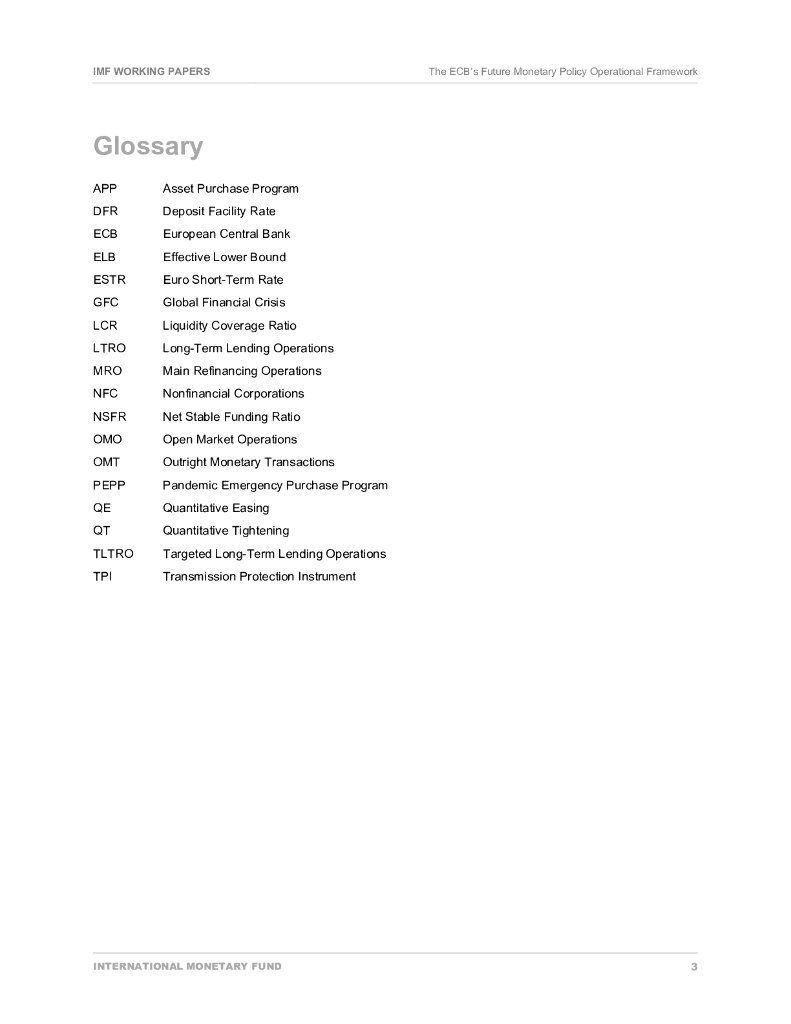 IMF WORKING PAPERS

The ECB's Future Monetary Policy Operational Framework

Glossary

| | |
|---|---|
| APP | Asset Purchase Program |
| DFR | Deposit Facility Rate |
| ECB | European Central Bank |
| ELB | Effective Lower Bound |
| ESTR | Euro Short-Term Rate |
| GFC | Global Financial Crisis |
| LCR | Liquidity Coverage Ratio |
| LTRO | Long-Term Lending Operations |
| MRO | Main Refinancing Operations |
| NFC | Nonfinancial Corporations |
| NSFR | Net Stable Funding Ratio |
| OMO | Open Market Operations |
| OMT | Outright Monetary Transactions |
| PEPP | Pandemic Emergency Purchase Program |
| QE | Quantitative Easing |
| QT | Quantitative Tightening |
| TLTRO | Targeted Long-Term Lending Operations |
| TPI | Transmission Protection Instrument |

INTERNATIONAL MONETARY FUND

3